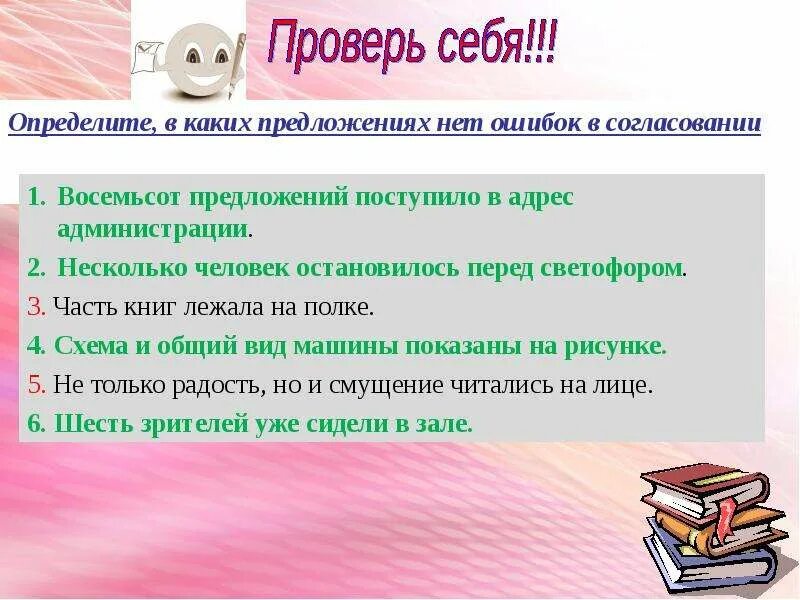 Проверь себя!!!

Определите, в каких предложениях нет ошибок в согласовании

1. Восемьсот предложений поступило в адрес администрации.
2. Несколько человек остановилось перед светофором.
3. Часть книг лежала на полке.
4. Схема и общий вид машины показаны на рисунке.
5. Не только радость, но и смущение читались на лице.
6. Шесть зрителей уже сидели в зале.